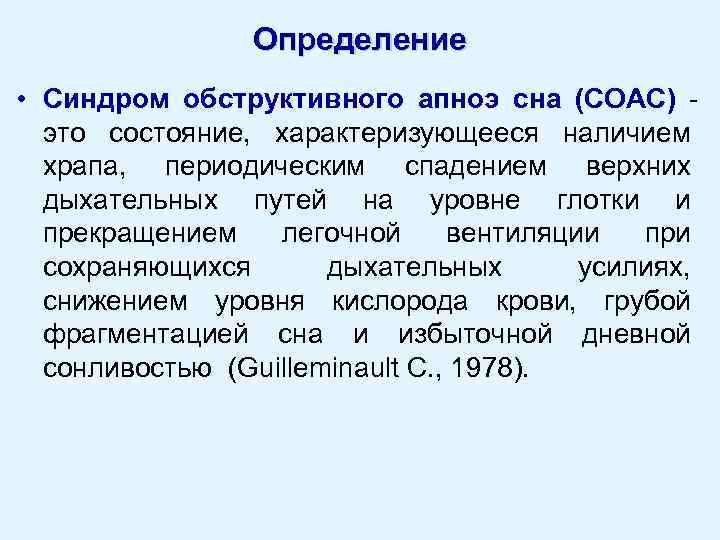 Определение

• Синдром обструктивного апноэ сна (СОАС) - это состояние, характеризующееся наличием храпа, периодическим спадением верхних дыхательных путей на уровне глотки и прекращением легочной вентиляции при сохраняющихся дыхательных усилиях, снижением уровня кислорода крови, грубой фрагментацией сна и избыточной дневной сонливостью (Guilleminault C., 1978).